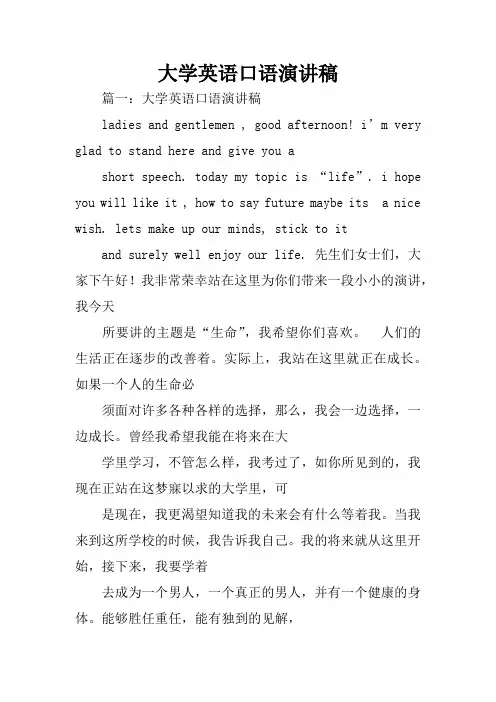 大学英语口语演讲稿

篇一：大学英语口语演讲稿

ladies and gentlemen , good afternoon! i’m very glad to stand here and give you a

short speech. today my topic is “life”. i hope you will like it , how to say future maybe its a nice wish. lets make up our minds, stick to it

and surely well enjoy our life. 先生们女士们，大家下午好！我非常荣幸站在这里为你们带来一段小小的演讲，我今天

所要讲的主题是“生命”，我希望你们喜欢。 人们的生活正在逐步的改善着。实际上，我站在这里就正在成长。如果一个人的生命必

须面对许多各种各样的选择，那么，我会一边选择，一边成长。曾经我希望我能在将来在大

学里学习，不管怎么样，我考过了，如你所见到的，我现在正站在这梦寐以求的大学里，可

是现在，我更渴望知道我的未来会有什么等着我。当我来到这所学校的时候，我告诉我自己。我的将来就从这里开始，接下来，我要学着

去成为一个男人，一个真正的男人，并有一个健康的身体。能够胜任重任，能有独到的见解，